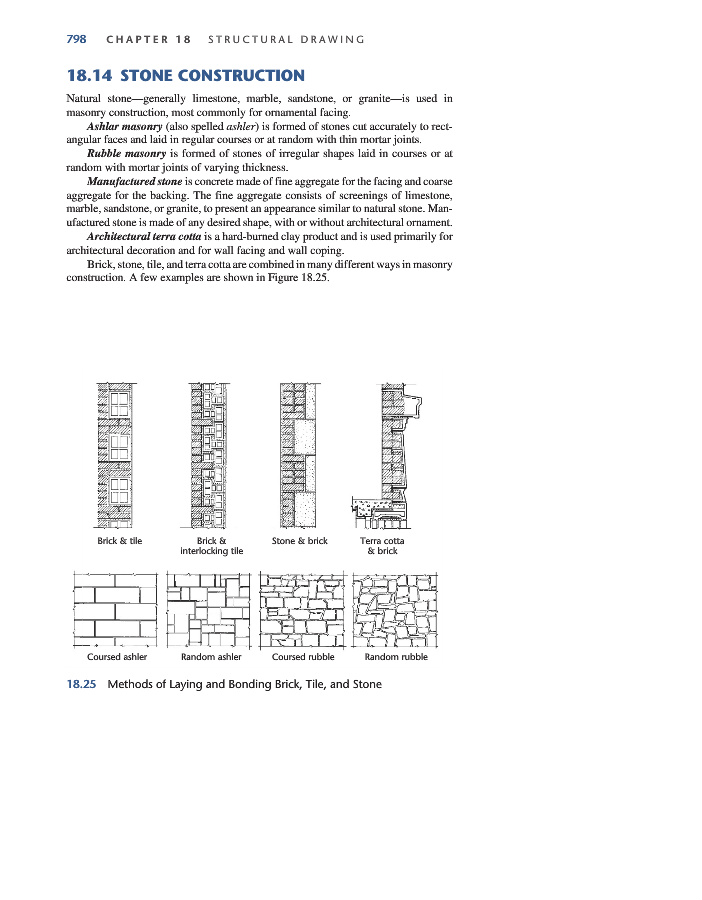 798 CHAPTER 18 STRUCTURAL DRAWING

18.14 STONE CONSTRUCTION

Natural stone—generally limestone, marble, sandstone, or granite—is used in masonry construction, most commonly for ornamental facing.

Ashlar masonry (also spelled ashler) is formed of stones cut accurately to rectangular faces and laid in regular courses or at random with thin mortar joints.

Rubble masonry is formed of stones of irregular shapes laid in courses or at random with mortar joints of varying thickness.

Manufactured stone is concrete made of fine aggregate for the facing and coarse aggregate for the backing. The fine aggregate consists of screenings of limestone, marble, sandstone, or granite, to present an appearance similar to natural stone. Manufactured stone is made of any desired shape, with or without architectural ornament.

Architectural terra cotta is a hard-burned clay product and is used primarily for architectural decoration and for wall facing and wall coping.

Brick, stone, tile, and terra cotta are combined in many different ways in masonry construction. A few examples are shown in Figure 18.25.

Brick & tile

Brick & interlocking tile

Stone & brick

Terra cotta & brick

Coursed ashler

Random ashler

Coursed rubble

Random rubble

18.25 Methods of Laying and Bonding Brick, Tile, and Stone